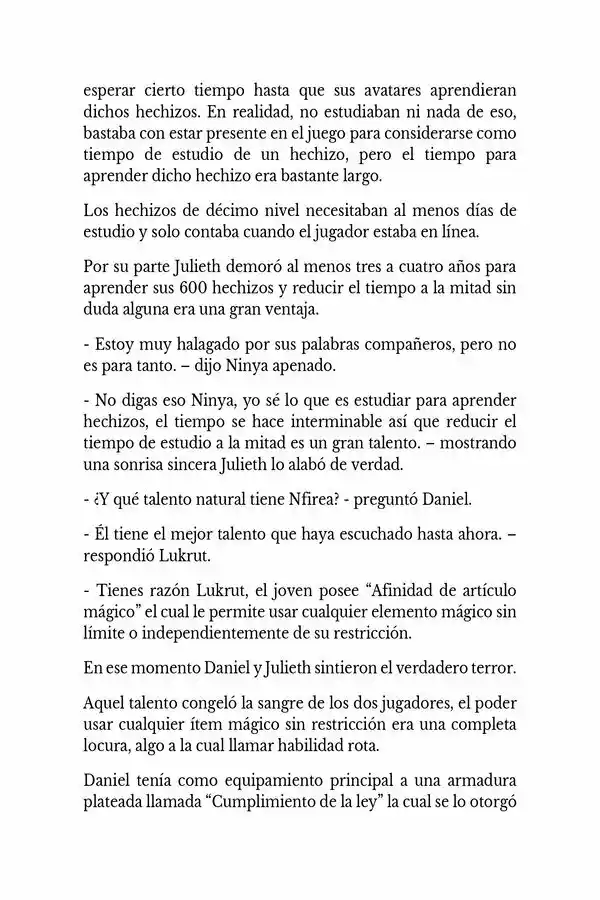 esperar cierto tiempo hasta que sus avatares aprendieran dichos hechizos. En realidad, no estudiaban ni nada de eso, bastaba con estar presente en el juego para considerarse como tiempo de estudio de un hechizo, pero el tiempo para aprender dicho hechizo era bastante largo.

Los hechizos de décimo nivel necesitaban al menos días de estudio y solo contaba cuando el jugador estaba en línea.

Por su parte Julieth demoró al menos tres a cuatro años para aprender sus 600 hechizos y reducir el tiempo a la mitad sin duda alguna era una gran ventaja.

- Estoy muy halagado por sus palabras compañeros, pero no es para tanto. – dijo Ninya apenado.

- No digas eso Ninya, yo sé lo que es estudiar para aprender hechizos, el tiempo se hace interminable así que reducir el tiempo de estudio a la mitad es un gran talento. – mostrando una sonrisa sincera Julieth lo alabó de verdad.

- ¿Y qué talento natural tiene Nfirea? - preguntó Daniel.

- Él tiene el mejor talento que haya escuchado hasta ahora. – respondió Lukrut.

- Tienes razón Lukrut, el joven posee "Afinidad de artículo mágico" el cual le permite usar cualquier elemento mágico sin límite o independientemente de su restricción.

En ese momento Daniel y Julieth sintieron el verdadero terror.

Aquel talento congeló la sangre de los dos jugadores, el poder usar cualquier ítem mágico sin restricción era una completa locura, algo a la cual llamar habilidad rota.

Daniel tenía como equipamiento principal a una armadura plateada llamada "Cumplimiento de la ley" la cual se lo otorgó